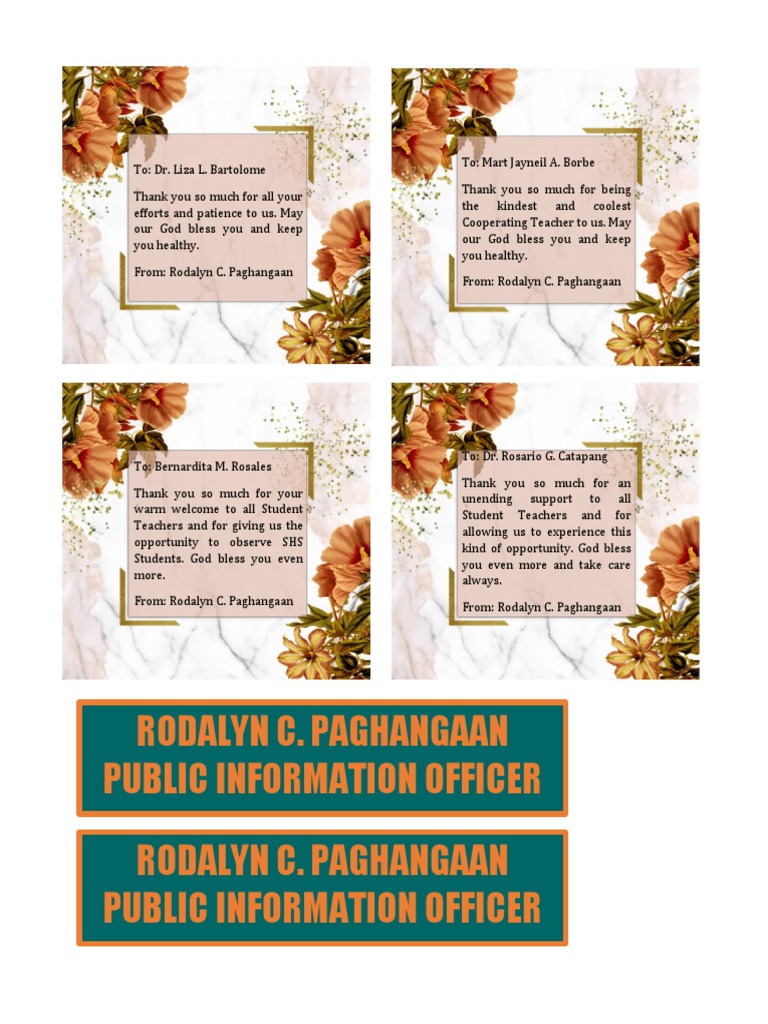 To: Dr. Liza L. Bartolome

Thank you so much for all your efforts and patience to us. May our God bless you and keep you healthy.

From: Rodalyn C. Paghangaan

To: Mart Jayneil A. Borbe

Thank you so much for being the kindest and coolest Cooperating Teacher to us. May our God bless you and keep you healthy.

From: Rodalyn C. Paghangaan

To: Bernardita M. Rosales

Thank you so much for your warm welcome to all Student Teachers and for giving us the opportunity to observe SHS Students. God bless you even more.

From: Rodalyn C. Paghangaan

To: Dr. Rosario G. Catapang

Thank you so much for an unending support to all Student Teachers and for allowing us to experience this kind of opportunity. God bless you even more and take care always.

From: Rodalyn C. Paghangaan

RODALYN C. PAGHANGAAN
PUBLIC INFORMATION OFFICER

RODALYN C. PAGHANGAAN
PUBLIC INFORMATION OFFICER